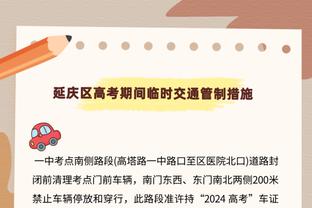 延庆区高考期间临时交通管制措施

一中考点南侧路段(高塔路一中路口至区医院北口)道路封闭前清理考点门前车辆，南门东西、东门南北两侧200米禁止车辆停放和穿行，此路段准许持“2024 高考”车证